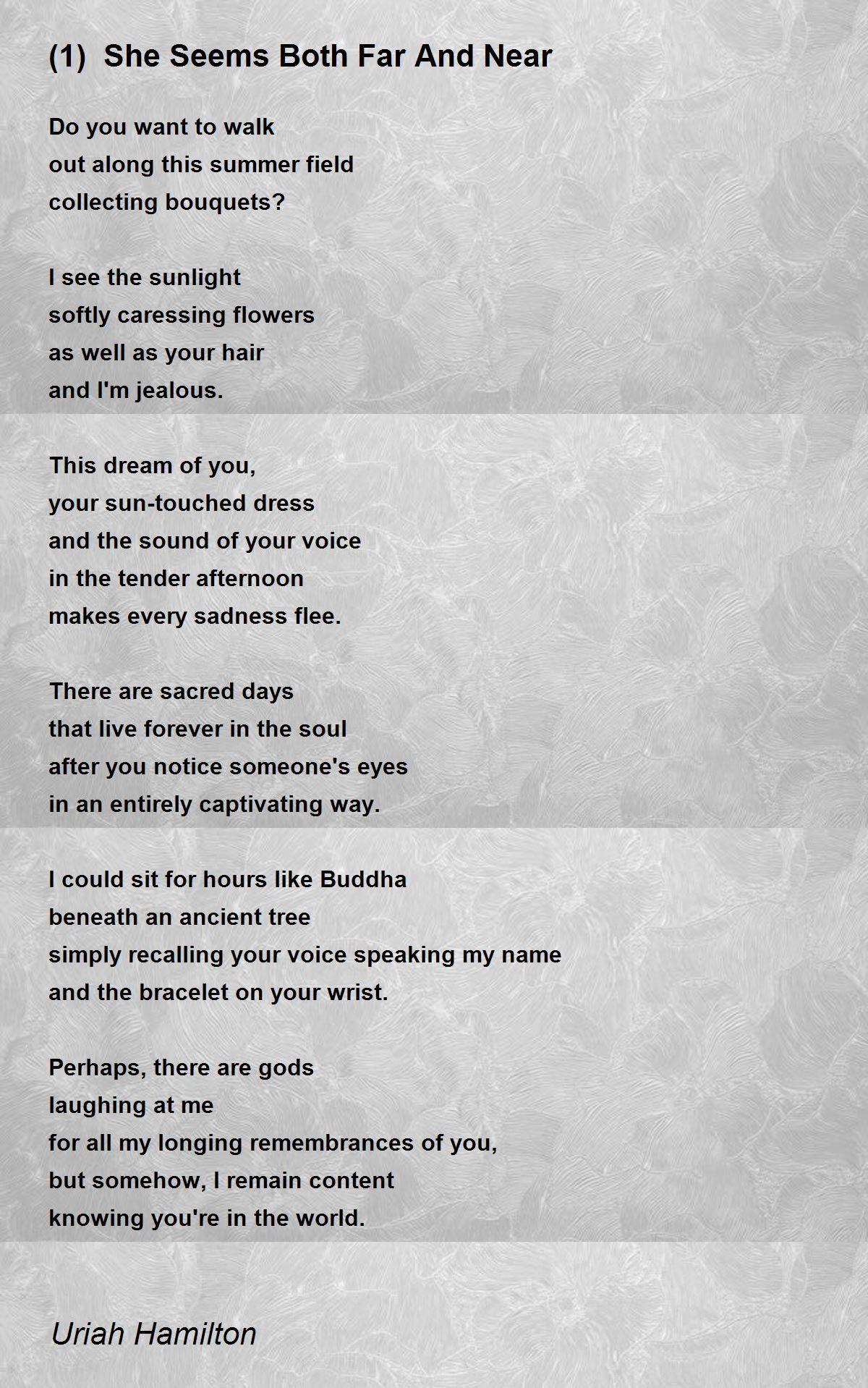 (1)  She Seems Both Far And Near

Do you want to walk
out along this summer field
collecting bouquets?

I see the sunlight
softly caressing flowers
as well as your hair
and I'm jealous.

This dream of you,
your sun-touched dress
and the sound of your voice
in the tender afternoon
makes every sadness flee.

There are sacred days
that live forever in the soul
after you notice someone's eyes
in an entirely captivating way.

I could sit for hours like Buddha
beneath an ancient tree
simply recalling your voice speaking my name
and the bracelet on your wrist.

Perhaps, there are gods
laughing at me
for all my longing remembrances of you,
but somehow, I remain content
knowing you're in the world.

Uriah Hamilton